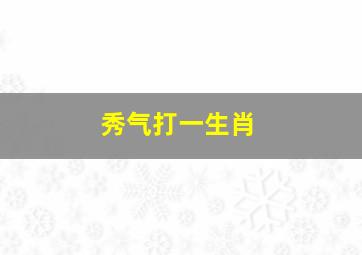 秀气打一生肖